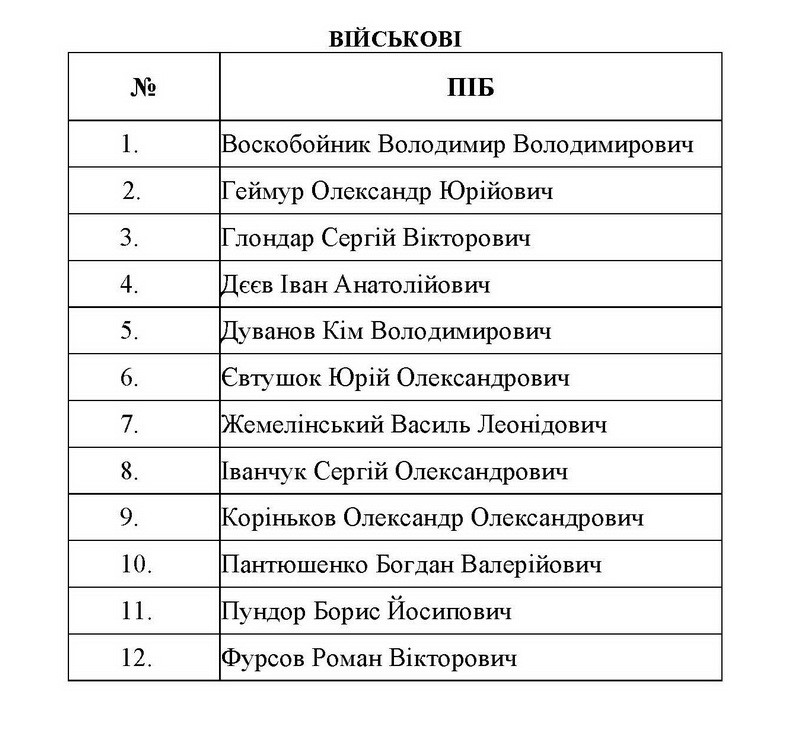 ВІЙСЬКОВІ

| № | ПІБ |
|---|---|
| 1. | Воскобойник Володимир Володимирович |
| 2. | Геймур Олександр Юрійович |
| 3. | Глондар Сергій Вікторович |
| 4. | Дєєв Іван Анатолійович |
| 5. | Дуванов Кім Володимирович |
| 6. | Євтушок Юрій Олександрович |
| 7. | Жемелінський Василь Леонідович |
| 8. | Іванчук Сергій Олександрович |
| 9. | Коріньков Олександр Олександрович |
| 10. | Пантюшенко Богдан Валерійович |
| 11. | Пундор Борис Йосипович |
| 12. | Фурсов Роман Вікторович |